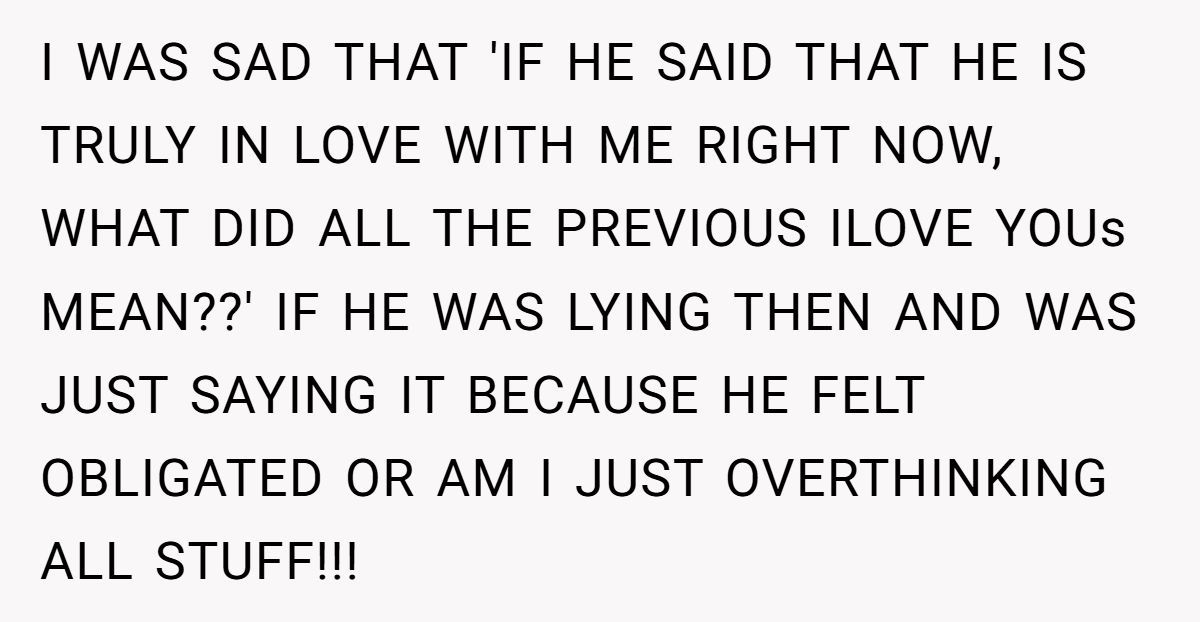 I WAS SAD THAT 'IF HE SAID THAT HE IS TRULY IN LOVE WITH ME RIGHT NOW, WHAT DID ALL THE PREVIOUS ILOVE YOUs MEAN??' IF HE WAS LYING THEN AND WAS JUST SAYING IT BECAUSE HE FELT OBLIGATED OR AM I JUST OVERTHINKING ALL STUFF!!!